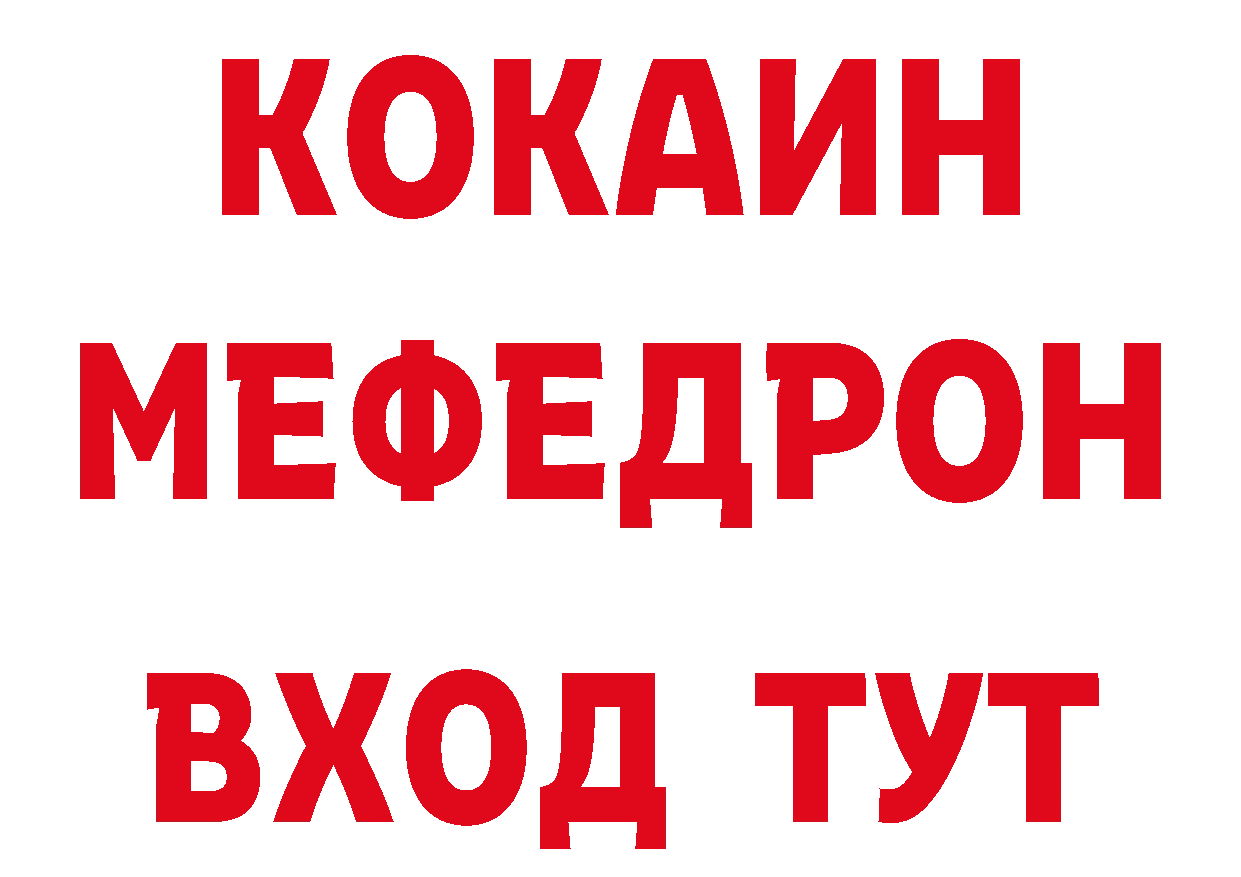 КОКАИН
МЕФЕДРОН
ВХОД ТУТ